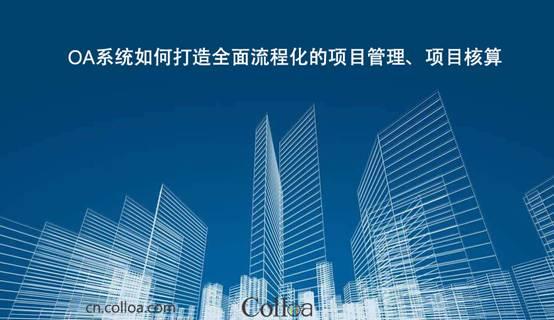 OA系统如何打造全面流程化的项目管理、项目核算

cn.colloa.com

Colloa